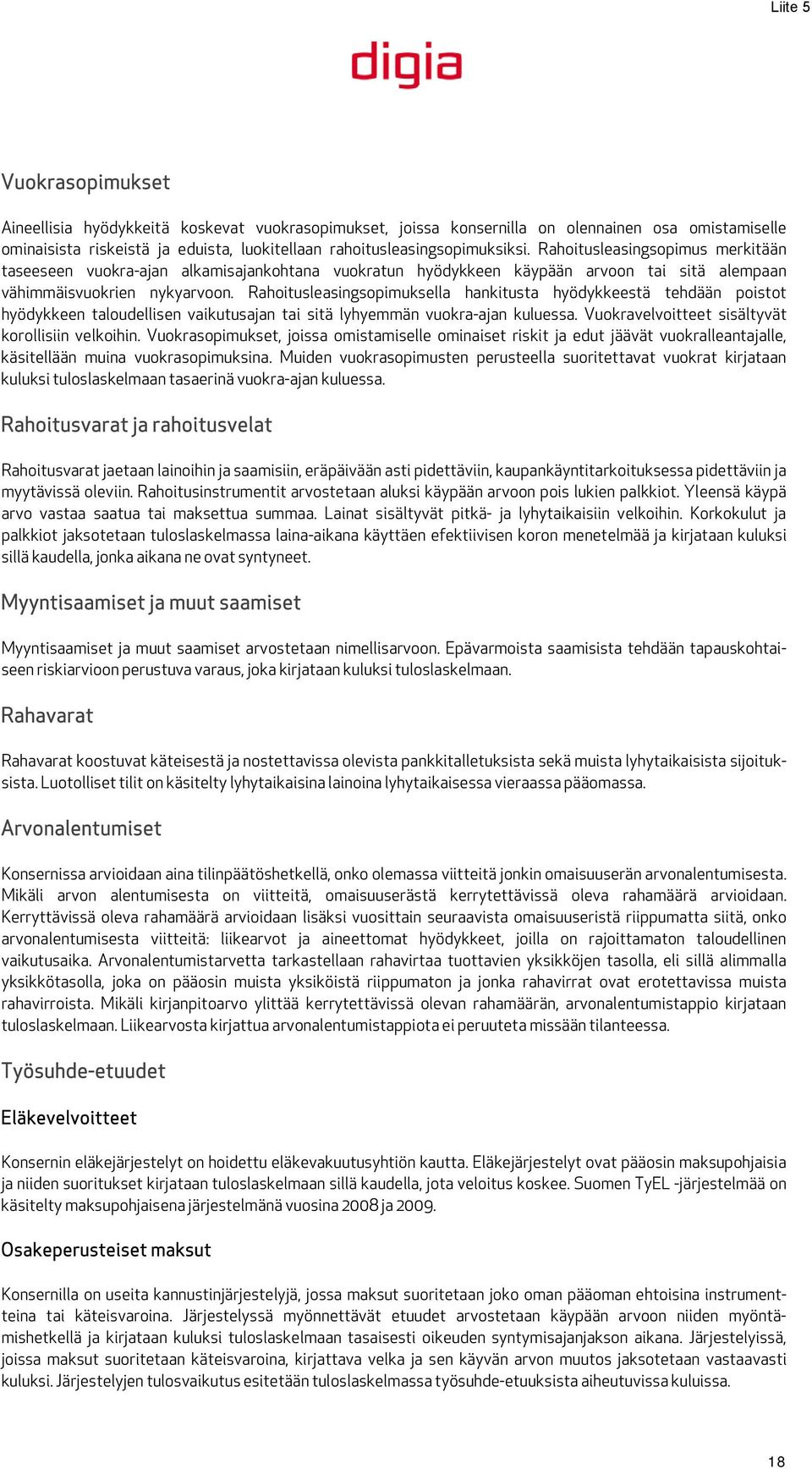 Liite 5

digia

Vuokrasopimukset

Aineellisia hyödykkeitä koskevat vuokrasopimukset, joissa konsernilla on olennainen osa omistamiselle ominaisista riskeistä ja eduista, luokitellaan rahoitusleasingsopimuksiksi. Rahoitusleasingsopimus merkitään taseeseen vuokra-ajan alkamisajankohtana vuokratun hyödykkeen käypään arvoon tai sitä alempaan vähimmäisvuokrien nykyarvoon. Rahoitusleasingsopimuksella hankitusta hyödykkeestä tehdään poistot hyödykkeen taloudellisen vaikutusajan tai sitä lyhyemmän vuokra-ajan kuluessa. Vuokravelvoitteet sisältyvät korollisiin velkoihin. Vuokrasopimukset, joissa omistamiselle ominaiset riskit ja edut jäävät vuokralleantajalle, käsitellään muina vuokrasopimuksina. Muiden vuokrasopimusten perusteella suoritettavat vuokrat kirjataan kuluksi tuloslaskelmaan tasaerinä vuokra-ajan kuluessa.

Rahoitusvarat ja rahoitusvelat

Rahoitusvarat jaetaan lainoihin ja saamisiin, eräpäivään asti pidettäviin, kaupankäyntitarkoituksessa pidettäviin ja myytävissä oleviin. Rahoitusinstrumentit arvostetaan aluksi käypään arvoon pois lukien palkkiot. Yleensä käypä arvo vastaa saatua tai maksettua summaa. Lainat sisältyvät pitkä- ja lyhytaikaisiin velkoihin. Korkokulut ja palkkiot jaksotetaan tuloslaskelmassa laina-aikana käyttäen efektiivisen koron menetelmää ja kirjataan kuluksi sillä kaudella, jonka aikana ne ovat syntyneet.

Myyntisaamiset ja muut saamiset

Myyntisaamiset ja muut saamiset arvostetaan nimellisarvoon. Epävarmoista saamisista tehdään tapauskohtaiseen riskiarvioon perustuva varaus, joka kirjataan kuluksi tuloslaskelmaan.

Rahavarat

Rahavarat koostuvat käteisestä ja nostettavissa olevista pankkitalletuksista sekä muista lyhytaikaisista sijoituksista. Luotolliset tilit on käsitelty lyhytaikaisina lainoina lyhytaikaisessa vieraassa pääomassa.

Arvonalentumiset

Konsernissa arvioidaan aina tilinpäätöshetkellä, onko olemassa viitteitä jonkin omaisuuserän arvonalentumisesta. Mikäli arvon alentumisesta on viitteitä, omaisuuserästä kerrytettävissä oleva rahamäärä arvioidaan. Kerryttävissä oleva rahamäärä arvioidaan lisäksi vuosittain seuraavista omaisuuseristä riippumatta siitä, onko arvonalentumisesta viitteitä: liikearvot ja aineettomat hyödykkeet, joilla on rajoittamaton taloudellinen vaikutusaika. Arvonalentumistarvetta tarkastellaan rahavirtaa tuottavien yksikköjen tasolla, eli sillä alimmalla yksikkötasolla, joka on pääosin muista yksiköistä riippumaton ja jonka rahavirrat ovat erotettavissa muista rahavirroista. Mikäli kirjanpitoarvo ylittää kerrytettävissä olevan rahamäärän, arvonalentumistappio kirjataan tuloslaskelmaan. Liikearvosta kirjattua arvonalentumistappiota ei peruuteta missään tilanteessa.

Työsuhde-etuudet

Eläkevelvoitteet

Konsernin eläkejärjestelyt on hoidettu eläkevakuutusyhtiön kautta. Eläkejärjestelyt ovat pääosin maksupohjaisia ja niiden suoritukset kirjataan tuloslaskelmaan sillä kaudella, jota veloitus koskee. Suomen TyEL -järjestelmää on käsitelty maksupohjaisena järjestelmänä vuosina 2008 ja 2009.

Osakeperusteiset maksut

Konsernilla on useita kannustinjärjestelyjä, jossa maksut suoritetaan joko oman pääoman ehtoisina instrumentteina tai käteisvaroina. Järjestelyssä myönnettävät etuudet arvostetaan käypään arvoon niiden myöntämishetkellä ja kirjataan kuluksi tuloslaskelmaan tasaisesti oikeuden syntymisajanjakson aikana. Järjestelyissä, joissa maksut suoritetaan käteisvaroina, kirjattava velka ja sen käyvän arvon muutos jaksotetaan vastaavasti kuluksi. Järjestelyjen tulosvaikutus esitetään tuloslaskelmassa työsuhde-etuuksista aiheutuvissa kuluissa.

18